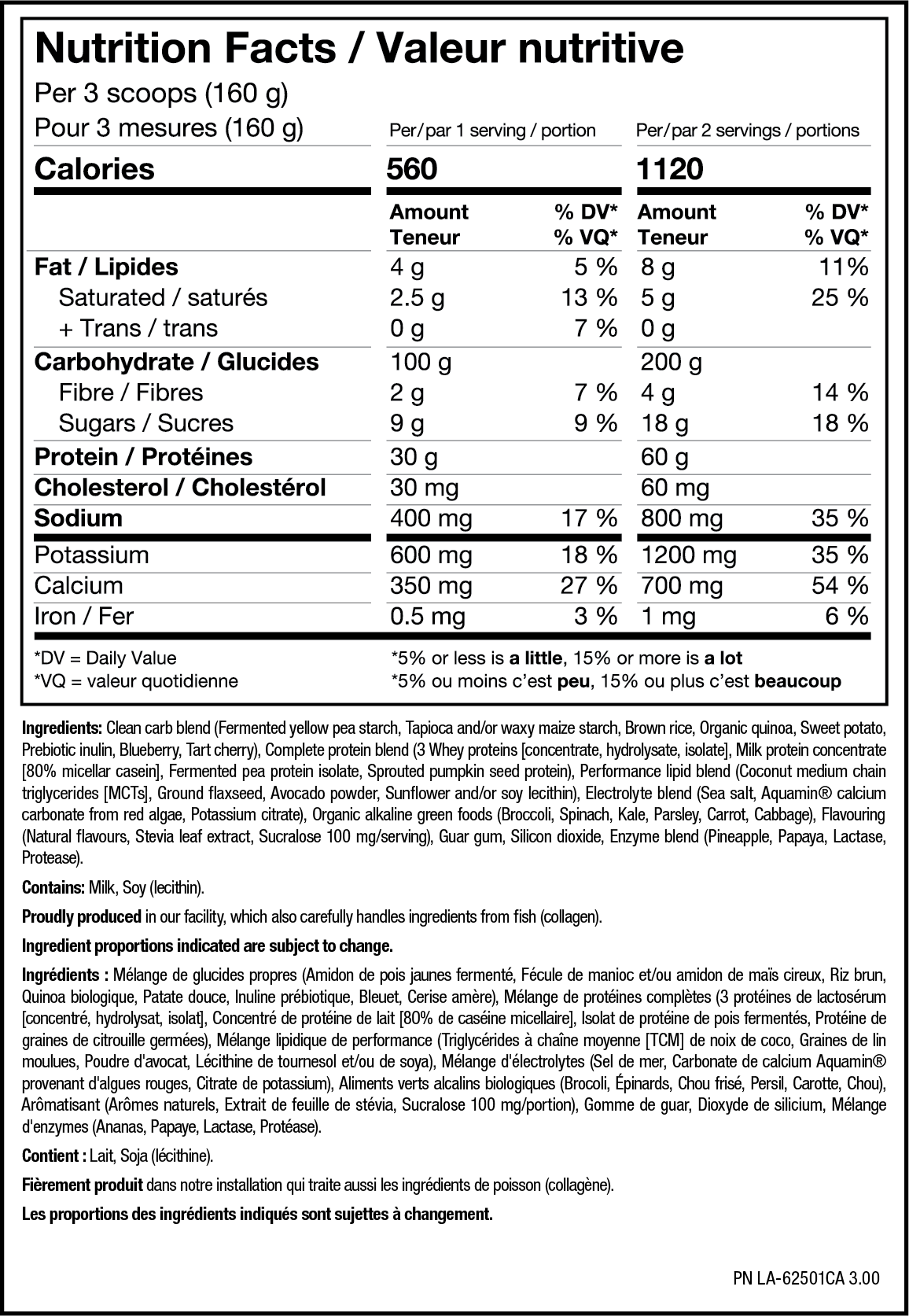 Nutrition Facts / Valeur nutritive

Per 3 scoops (160 g)
Pour 3 mesures (160 g)

| | Per/par 1 serving / portion | | Per/par 2 servings / portions | |
|---|---|---|---|---|
| Calories | 560 | | 1120 | |
| | Amount Teneur | % DV* % VQ* | Amount Teneur | % DV* % VQ* |
| Fat / Lipides | 4 g | 5 % | 8 g | 11% |
| Saturated / saturés | 2.5 g | 13 % | 5 g | 25 % |
| + Trans / trans | 0 g | 7 % | 0 g | |
| Carbohydrate / Glucides | 100 g | | 200 g | |
| Fibre / Fibres | 2 g | 7 % | 4 g | 14 % |
| Sugars / Sucres | 9 g | 9 % | 18 g | 18 % |
| Protein / Protéines | 30 g | | 60 g | |
| Cholesterol / Cholestérol | 30 mg | | 60 mg | |
| Sodium | 400 mg | 17 % | 800 mg | 35 % |
| Potassium | 600 mg | 18 % | 1200 mg | 35 % |
| Calcium | 350 mg | 27 % | 700 mg | 54 % |
| Iron / Fer | 0.5 mg | 3 % | 1 mg | 6 % |

*DV = Daily Value
*VQ = valeur quotidienne
*5% or less is a little, 15% or more is a lot
*5% ou moins c'est peu, 15% ou plus c'est beaucoup

Ingredients: Clean carb blend (Fermented yellow pea starch, Tapioca and/or waxy maize starch, Brown rice, Organic quinoa, Sweet potato, Prebiotic inulin, Blueberry, Tart cherry), Complete protein blend (3 Whey proteins [concentrate, hydrolysate, isolate], Milk protein concentrate [80% micellar casein], Fermented pea protein isolate, Sprouted pumpkin seed protein), Performance lipid blend (Coconut medium chain triglycerides [MCTs], Ground flaxseed, Avocado powder, Sunflower and/or soy lecithin), Electrolyte blend (Sea salt, Aquamin® calcium carbonate from red algae, Potassium citrate), Organic alkaline green foods (Broccoli, Spinach, Kale, Parsley, Carrot, Cabbage), Flavouring (Natural flavours, Stevia leaf extract, Sucralose 100 mg/serving), Guar gum, Silicon dioxide, Enzyme blend (Pineapple, Papaya, Lactase, Protease).

Contains: Milk, Soy (lecithin).

Proudly produced in our facility, which also carefully handles ingredients from fish (collagen).

Ingredient proportions indicated are subject to change.

Ingrédients : Mélange de glucides propres (Amidon de pois jaunes fermenté, Fécule de manioc et/ou amidon de maïs cireux, Riz brun, Quinoa biologique, Patate douce, Inuline prébiotique, Bleuet, Cerise amère), Mélange de protéines complètes (3 protéines de lactosérum [concentré, hydrolysat, isolat], Concentré de protéine de lait [80% de caséine micellaire], Isolat de protéine de pois fermentés, Protéine de graines de citrouille germées), Mélange lipidique de performance (Triglycérides à chaîne moyenne [TCM] de noix de coco, Graines de lin moulues, Poudre d'avocat, Lécithine de tournesol et/ou de soya), Mélange d'électrolytes (Sel de mer, Carbonate de calcium Aquamin® provenant d'algues rouges, Citrate de potassium), Aliments verts alcalins biologiques (Brocoli, Épinards, Chou frisé, Persil, Carotte, Chou), Arômatisant (Arômes naturels, Extrait de feuille de stévia, Sucralose 100 mg/portion), Gomme de guar, Dioxyde de silicium, Mélange d'enzymes (Ananas, Papaye, Lactase, Protéase).

Contient : Lait, Soja (lécithine).

Fièrement produit dans notre installation qui traite aussi les ingrédients de poisson (collagène).

Les proportions des ingrédients indiqués sont sujettes à changement.

PN LA-62501CA 3.00